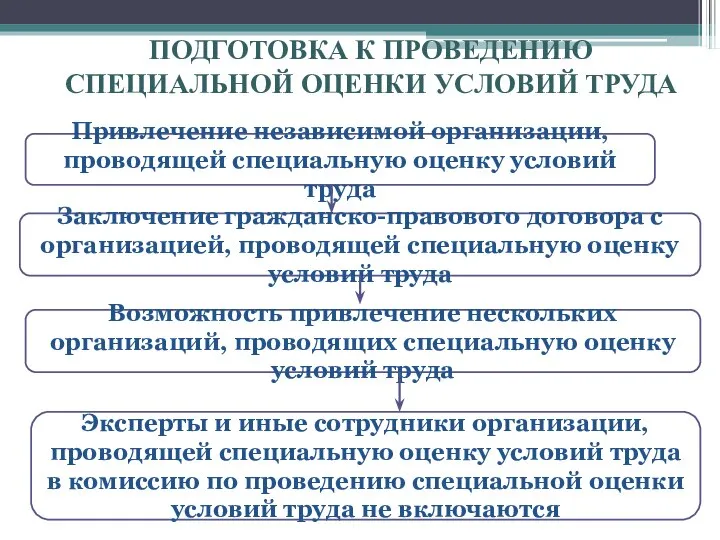 ПОДГОТОВКА К ПРОВЕДЕНИЮ СПЕЦИАЛЬНОЙ ОЦЕНКИ УСЛОВИЙ ТРУДА

Привлечение независимой организации, проводящей специальную оценку условий труда

Заключение гражданско-правового договора с организацией, проводящей специальную оценку условий труда

Возможность привлечение нескольких организаций, проводящих специальную оценку условий труда

Эксперты и иные сотрудники организации, проводящей специальную оценку условий труда в комиссию по проведению специальной оценки условий труда не включаются